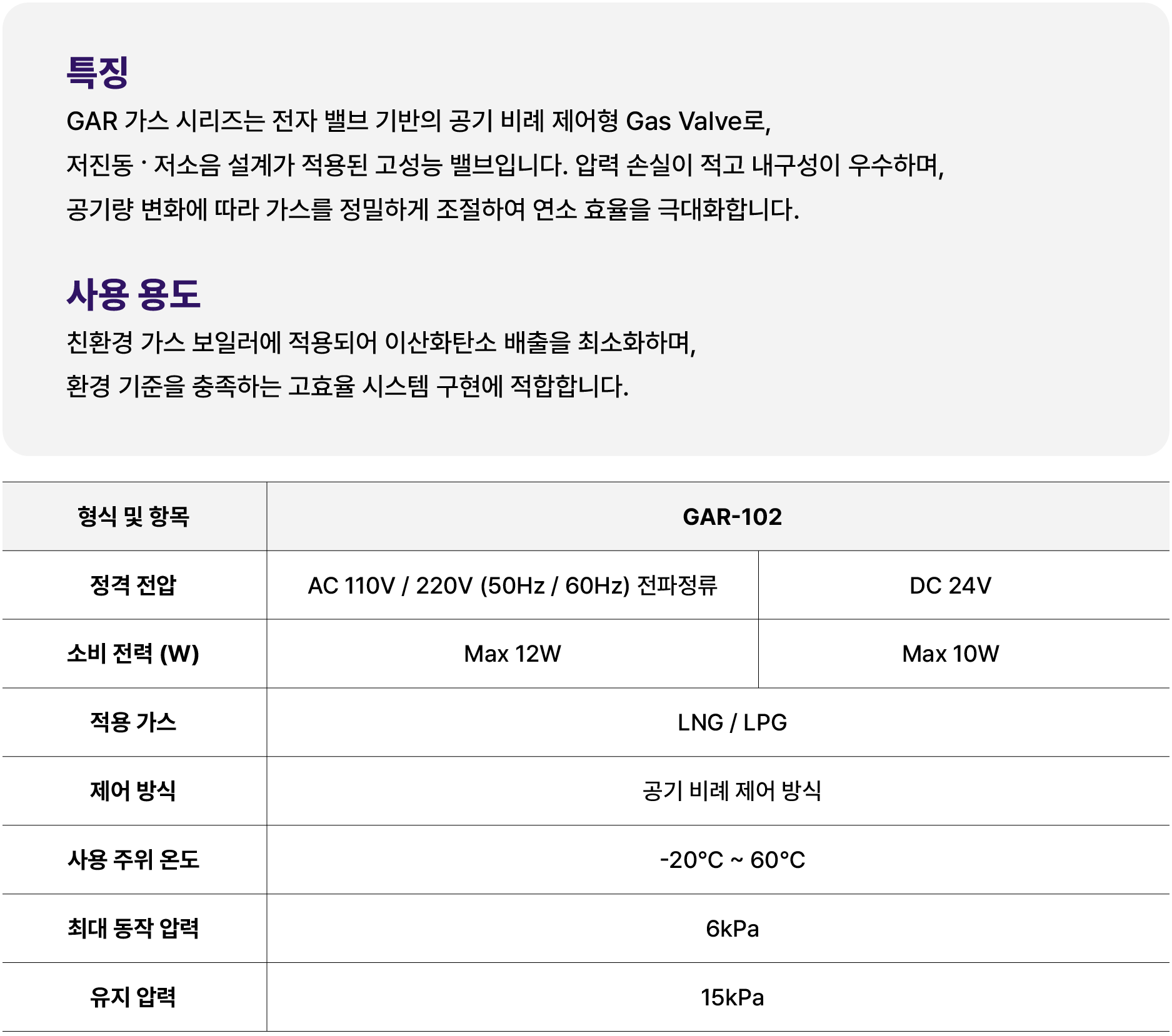 특징
GAR 가스 시리즈는 전자 밸브 기반의 공기 비례 제어형 Gas Valve로,
저진동 · 저소음 설계가 적용된 고성능 밸브입니다. 압력 손실이 적고 내구성이 우수하며,
공기량 변화에 따라 가스를 정밀하게 조절하여 연소 효율을 극대화합니다.

사용 용도
친환경 가스 보일러에 적용되어 이산화탄소 배출을 최소화하며,
환경 기준을 충족하는 고효율 시스템 구현에 적합합니다.

| 형식 및 항목 | GAR-102 | |
|---|---|---|
| 정격 전압 | AC 110V / 220V (50Hz / 60Hz) 전파정류 | DC 24V |
| 소비 전력 (W) | Max 12W | Max 10W |
| 적용 가스 | LNG / LPG | |
| 제어 방식 | 공기 비례 제어 방식 | |
| 사용 주위 온도 | -20°C ~ 60°C | |
| 최대 동작 압력 | 6kPa | |
| 유지 압력 | 15kPa | |